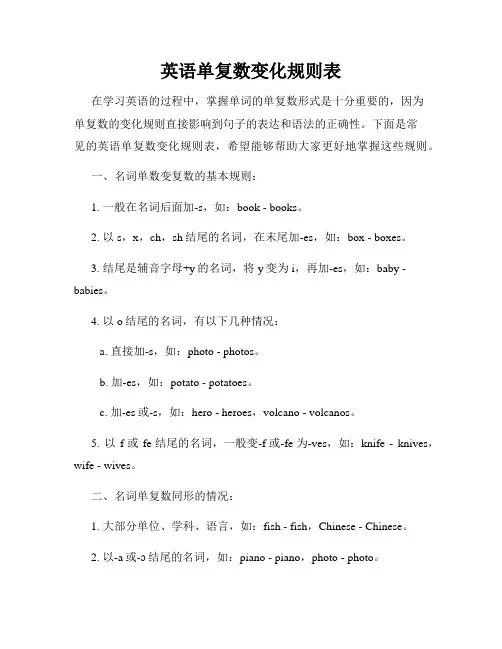 英语单复数变化规则表

在学习英语的过程中，掌握单词的单复数形式是十分重要的，因为单复数的变化规则直接影响到句子的表达和语法的正确性。下面是常见的英语单复数变化规则表，希望能够帮助大家更好地掌握这些规则。

一、名词单数变复数的基本规则：

1. 一般在名词后面加-s，如：book - books。

2. 以 s，x，ch，sh 结尾的名词，在末尾加-es，如：box - boxes。

3. 结尾是辅音字母+y 的名词，将 y 变为 i，再加-es，如：baby - babies。

4. 以 o 结尾的名词，有以下几种情况：

a. 直接加-s，如：photo - photos。

b. 加-es，如：potato - potatoes。

c. 加-es 或-s，如：hero - heroes，volcano - volcanos。

5. 以 f 或 fe 结尾的名词，一般变-f 或-fe 为-ves，如：knife - knives，wife - wives。

二、名词单复数同形的情况：

1. 大部分单位、学科、语言，如：fish - fish，Chinese - Chinese。

2. 以-a 或-o 结尾的名词，如：piano - piano，photo - photo。